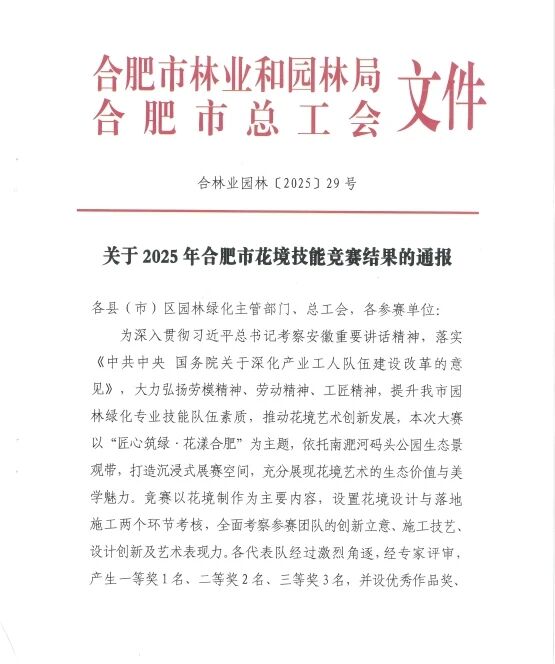 合肥市林业和园林局
合肥市总工会
文件

合林业园林〔2025〕29号

关于2025年合肥市花境技能竞赛结果的通报

各县（市）区园林绿化主管部门、总工会，各参赛单位:

为深入贯彻习近平总书记考察安徽重要讲话精神，落实《中共中央 国务院关于深化产业工人队伍建设改革的意见》，大力弘扬劳模精神、劳动精神、工匠精神，提升我市园林绿化专业技能队伍素质，推动花境艺术创新发展，本次大赛以“匠心筑绿·花漾合肥”为主题，依托南淝河码头公园生态景观带，打造沉浸式展赛空间，充分展现花境艺术的生态价值与美学魅力。竞赛以花境制作为主要内容，设置花境设计与落地施工两个环节考核，全面考察参赛团队的创新立意、施工技艺、设计创新及艺术表现力。各代表队经过激烈角逐，经专家评审，产生一等奖1名、二等奖2名、三等奖3名，并设优秀作品奖、